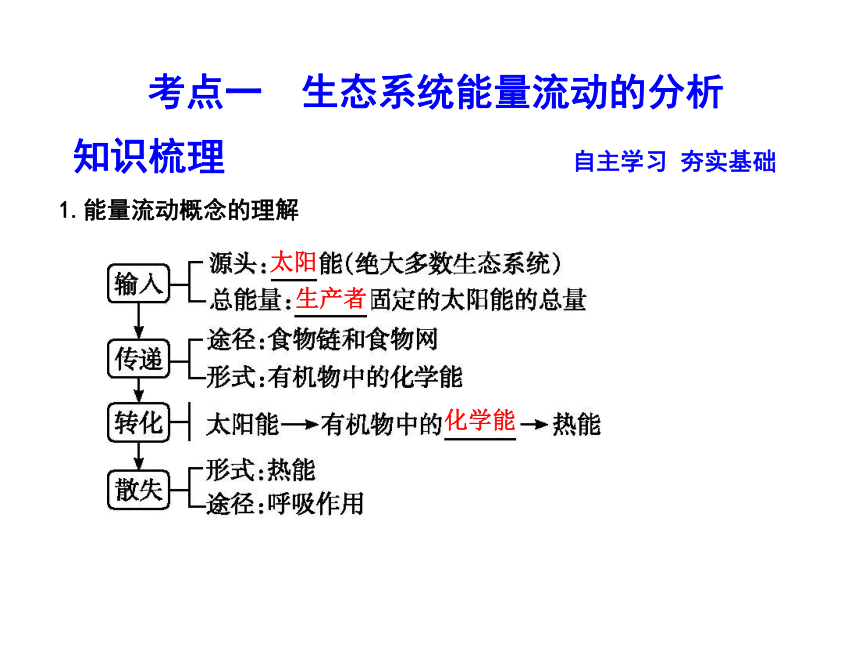 考点一　生态系统能量流动的分析

知识梳理

自主学习　夯实基础

1. 能量流动概念的理解

输入
源头：太阳能（绝大多数生态系统）
总能量：生产者固定的太阳能的总量

传递
途径：食物链和食物网
形式：有机物中的化学能

转化
太阳能→有机物中的化学能→热能

散失
形式：热能
途径：呼吸作用